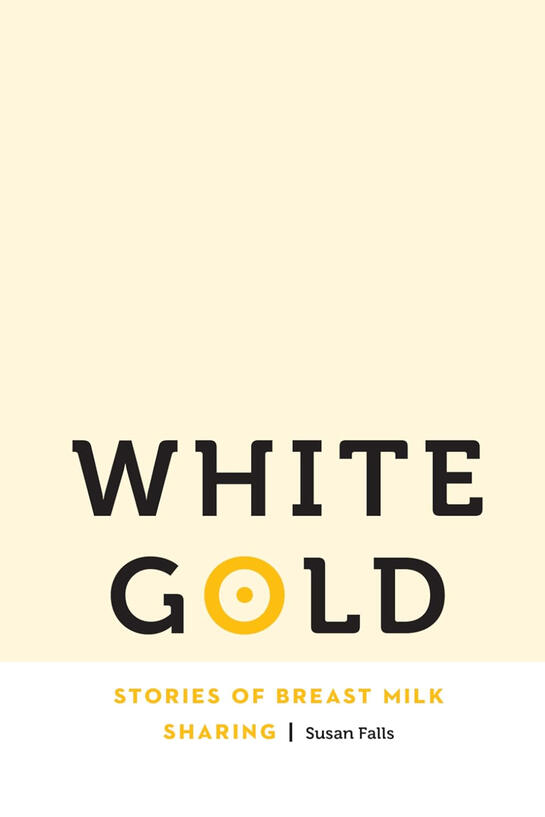 WHITE GOLD

STORIES OF BREAST MILK SHARING | Susan Falls